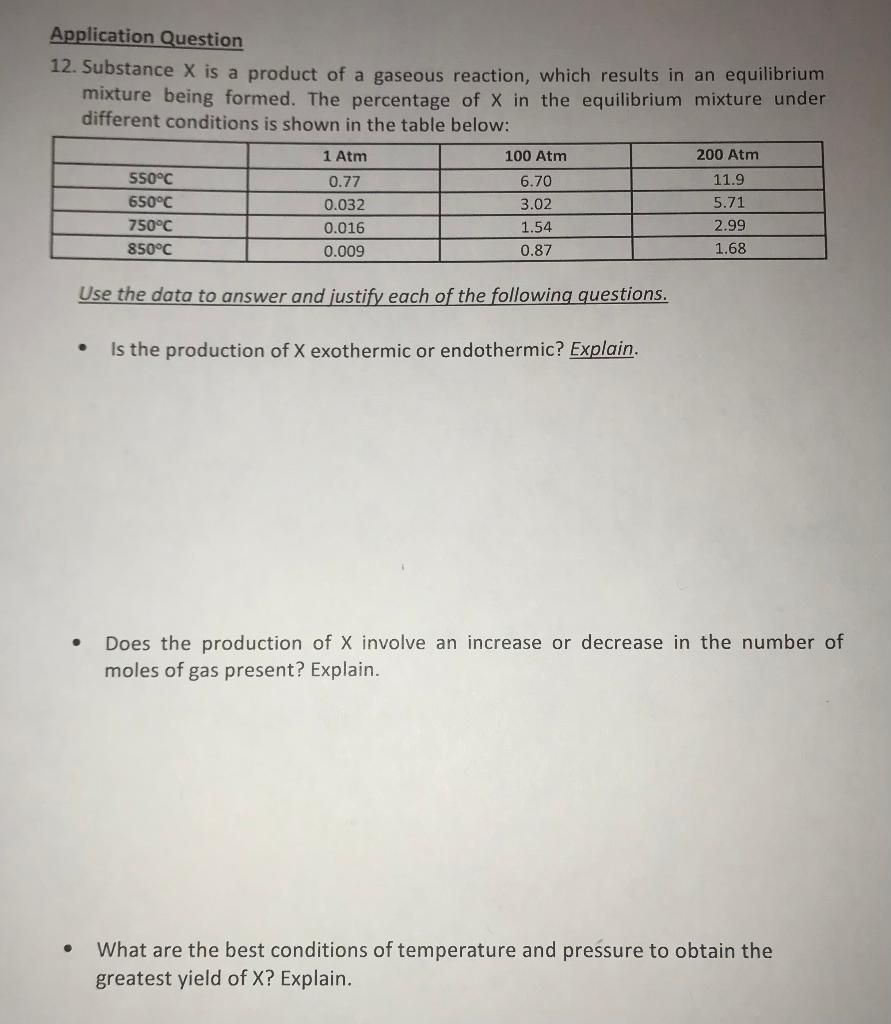 Application Question

12. Substance X is a product of a gaseous reaction, which results in an equilibrium mixture being formed. The percentage of X in the equilibrium mixture under different conditions is shown in the table below:

| | 1 Atm | 100 Atm | 200 Atm |
|---|---|---|---|
| 550°C | 0.77 | 6.70 | 11.9 |
| 650°C | 0.032 | 3.02 | 5.71 |
| 750°C | 0.016 | 1.54 | 2.99 |
| 850°C | 0.009 | 0.87 | 1.68 |

Use the data to answer and justify each of the following questions.

• Is the production of X exothermic or endothermic? Explain.

• Does the production of X involve an increase or decrease in the number of moles of gas present? Explain.

• What are the best conditions of temperature and pressure to obtain the greatest yield of X? Explain.